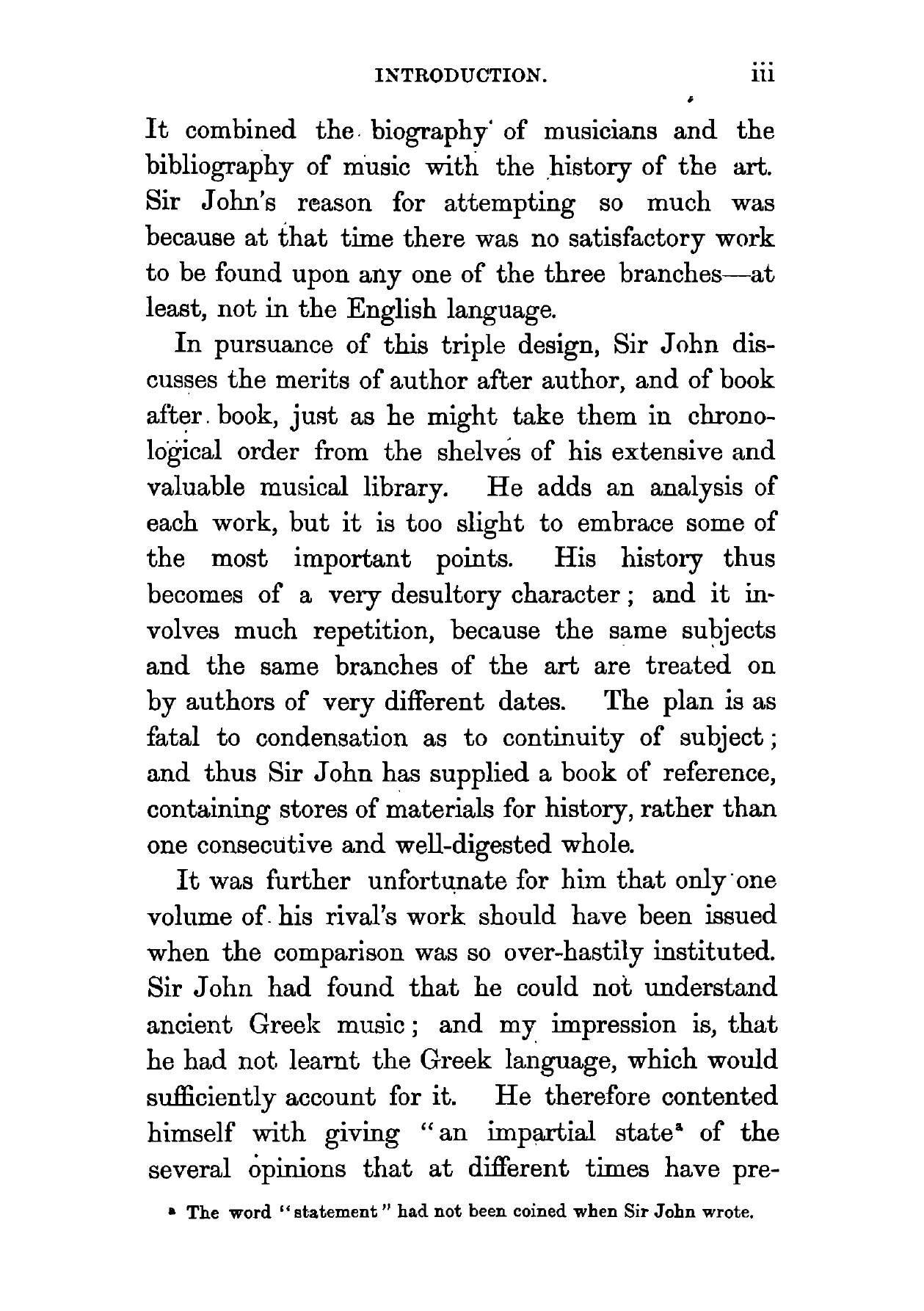 INTRODUCTION. iii

It combined the biography of musicians and the bibliography of music with the history of the art. Sir John's reason for attempting so much was because at that time there was no satisfactory work to be found upon any one of the three branches—at least, not in the English language.

In pursuance of this triple design, Sir John discusses the merits of author after author, and of book after book, just as he might take them in chronological order from the shelves of his extensive and valuable musical library. He adds an analysis of each work, but it is too slight to embrace some of the most important points. His history thus becomes of a very desultory character; and it involves much repetition, because the same subjects and the same branches of the art are treated on by authors of very different dates. The plan is as fatal to condensation as to continuity of subject; and thus Sir John has supplied a book of reference, containing stores of materials for history, rather than one consecutive and well-digested whole.

It was further unfortunate for him that only one volume of his rival's work should have been issued when the comparison was so over-hastily instituted. Sir John had found that he could not understand ancient Greek music; and my impression is, that he had not learnt the Greek language, which would sufficiently account for it. He therefore contented himself with giving "an impartial state$^a$ of the several opinions that at different times have pre-

$^a$ The word "statement" had not been coined when Sir John wrote.